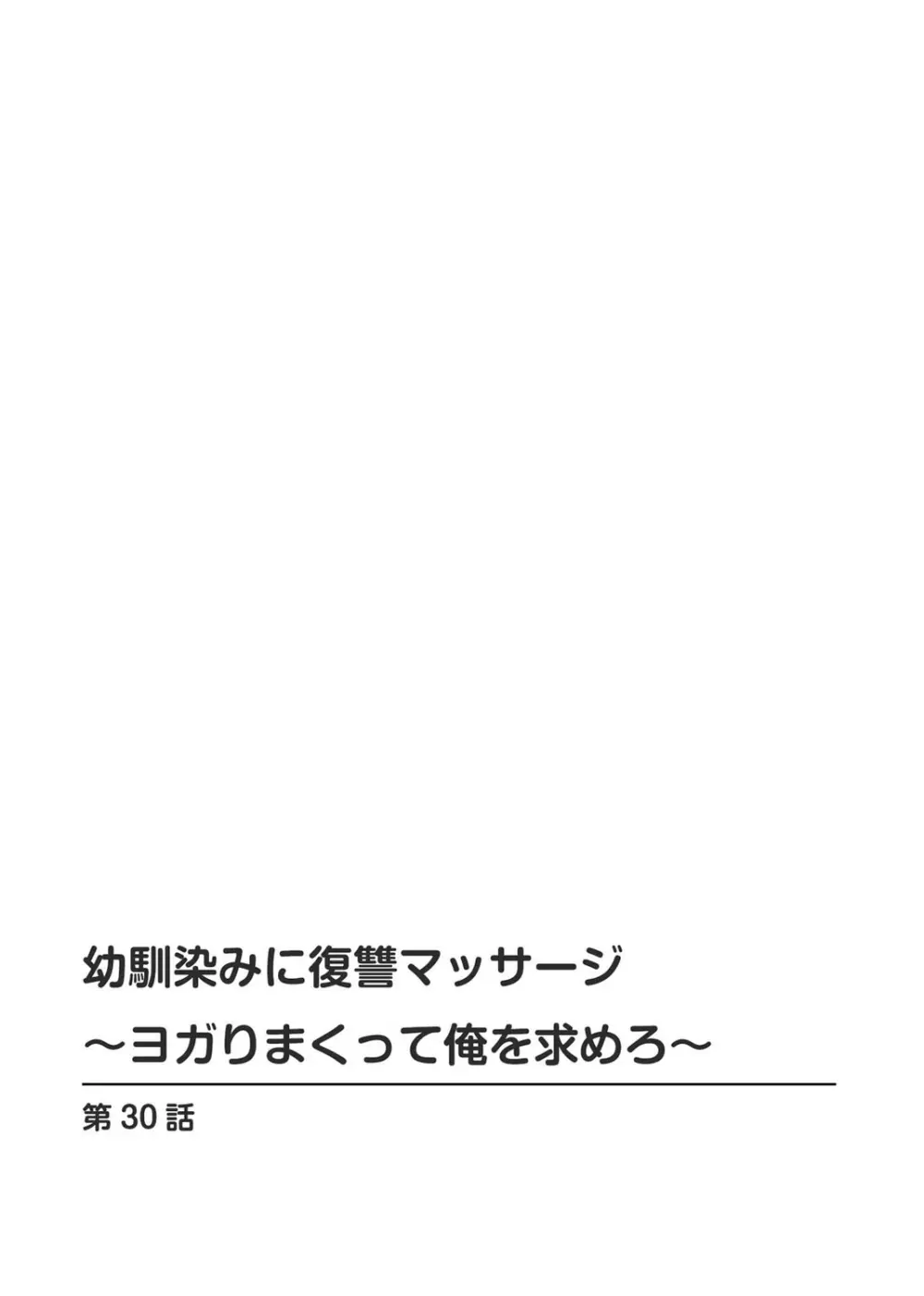 幼馴染みに復讐マッサージ
～ヨガりまくって俺を求めろ～

第 30 話